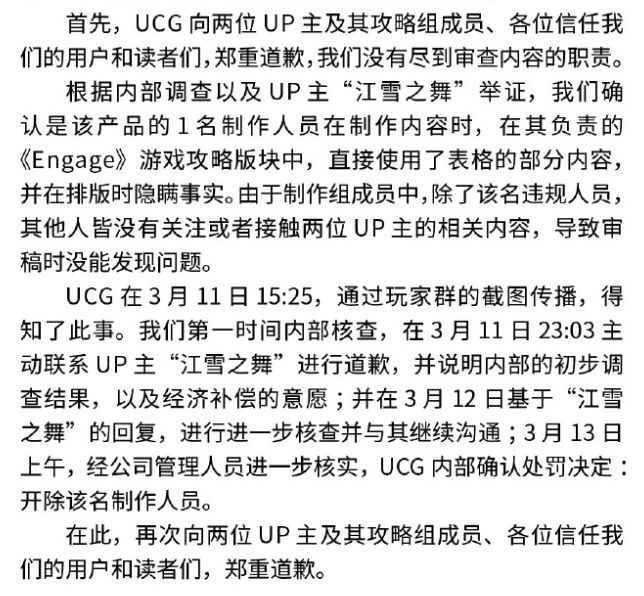 首先，UCG 向两位 UP 主及其攻略组成员、各位信任我们的用户和读者们，郑重道歉，我们没有尽到审查内容的职责。

根据内部调查以及 UP 主“江雪之舞”举证，我们确认是该产品的 1 名制作人员在制作内容时，在其负责的《Engage》游戏攻略版块中，直接使用了表格的部分内容，并在排版时隐瞒事实。由于制作组成员中，除了该名违规人员，其他人皆没有关注或者接触两位 UP 主的相关内容，导致审稿时没能发现问题。

UCG 在 3 月 11 日 15:25，通过玩家群的截图传播，得知了此事。我们第一时间内部核查，在 3 月 11 日 23:03 主动联系 UP 主“江雪之舞”进行道歉，并说明内部的初步调查结果，以及经济补偿的意愿；并在 3 月 12 日基于“江雪之舞”的回复，进行进一步核查并与其继续沟通；3 月 13 日上午，经公司管理人员进一步核实，UCG 内部确认处罚决定：开除该名制作人员。

在此，再次向两位 UP 主及其攻略组成员、各位信任我们的用户和读者们，郑重道歉。